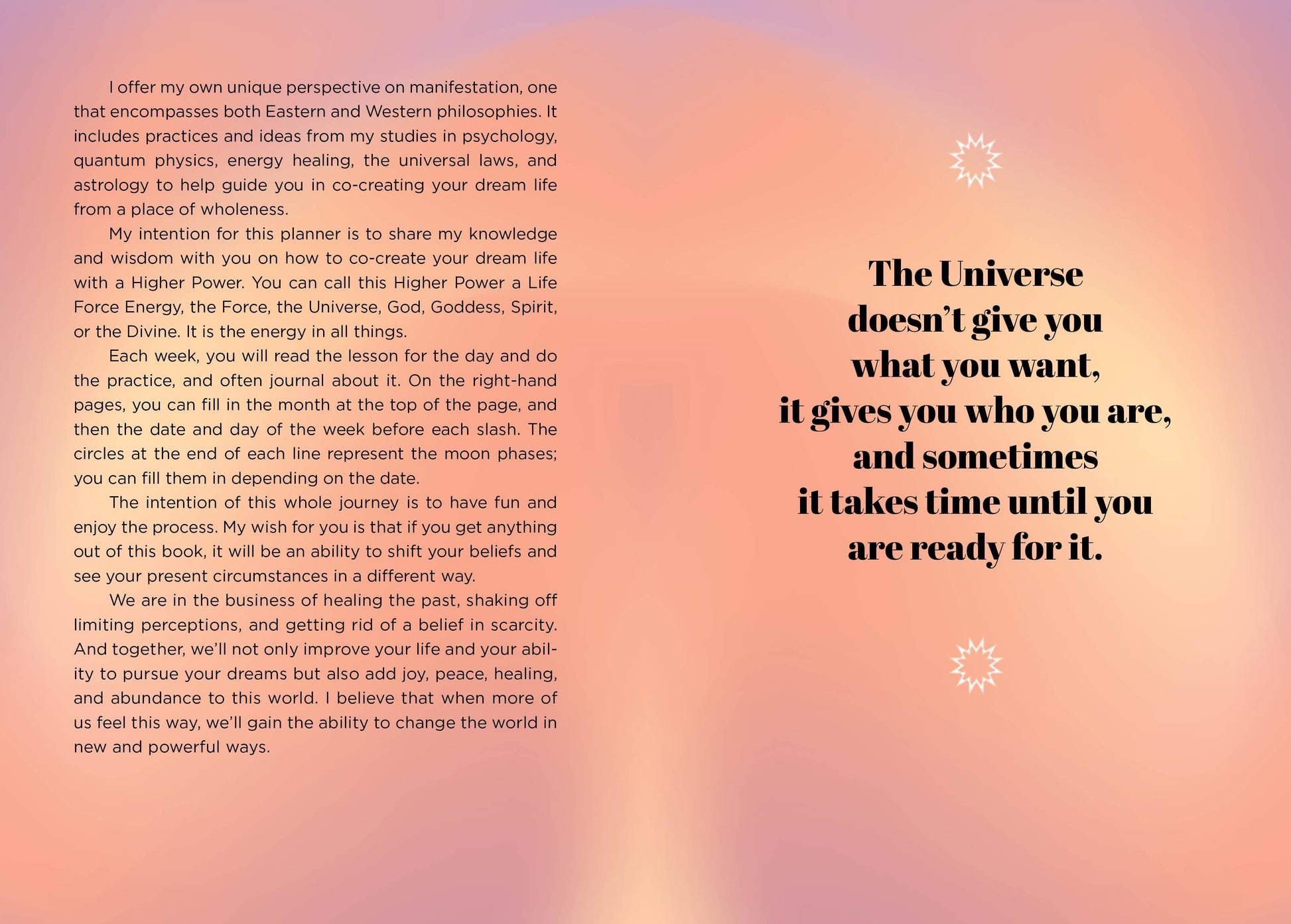 I offer my own unique perspective on manifestation, one that encompasses both Eastern and Western philosophies. It includes practices and ideas from my studies in psychology, quantum physics, energy healing, the universal laws, and astrology to help guide you in co-creating your dream life from a place of wholeness.

My intention for this planner is to share my knowledge and wisdom with you on how to co-create your dream life with a Higher Power. You can call this Higher Power a Life Force Energy, the Force, the Universe, God, Goddess, Spirit, or the Divine. It is the energy in all things.

Each week, you will read the lesson for the day and do the practice, and often journal about it. On the right-hand pages, you can fill in the month at the top of the page, and then the date and day of the week before each slash. The circles at the end of each line represent the moon phases; you can fill them in depending on the date.

The intention of this whole journey is to have fun and enjoy the process. My wish for you is that if you get anything out of this book, it will be an ability to shift your beliefs and see your present circumstances in a different way.

We are in the business of healing the past, shaking off limiting perceptions, and getting rid of a belief in scarcity. And together, we'll not only improve your life and your ability to pursue your dreams but also add joy, peace, healing, and abundance to this world. I believe that when more of us feel this way, we'll gain the ability to change the world in new and powerful ways.

The Universe
doesn't give you
what you want,
it gives you who you are,
and sometimes
it takes time until you
are ready for it.